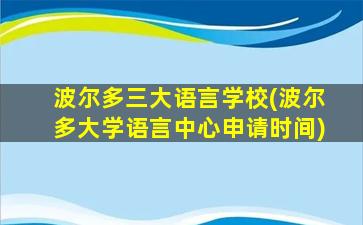 波尔多三大语言学校(波尔多大学语言中心申请时间)